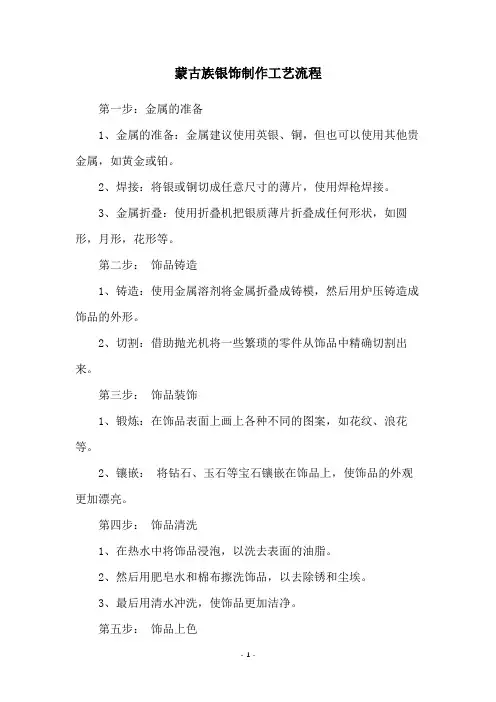 蒙古族银饰制作工艺流程

第一步：金属的准备

1、金属的准备：金属建议使用英银、铜，但也可以使用其他贵金属，如黄金或铂。

2、焊接：将银或铜切成任意尺寸的薄片，使用焊枪焊接。

3、金属折叠：使用折叠机把银质薄片折叠成任何形状，如圆形，月形，花形等。

第二步： 饰品铸造

1、铸造：使用金属溶剂将金属折叠成铸模，然后用炉压铸造成饰品的外形。

2、切割：借助抛光机将一些繁琐的零件从饰品中精确切割出来。

第三步： 饰品装饰

1、锻炼：在饰品表面上画上各种不同的图案，如花纹、浪花等。

2、镶嵌： 将钻石、玉石等宝石镶嵌在饰品上，使饰品的外观更加漂亮。

第四步： 饰品清洗

1、在热水中将饰品浸泡，以洗去表面的油脂。

2、然后用肥皂水和棉布擦洗饰品，以去除锈和尘埃。

3、最后用清水冲洗，使饰品更加洁净。

第五步： 饰品上色

- 1 -